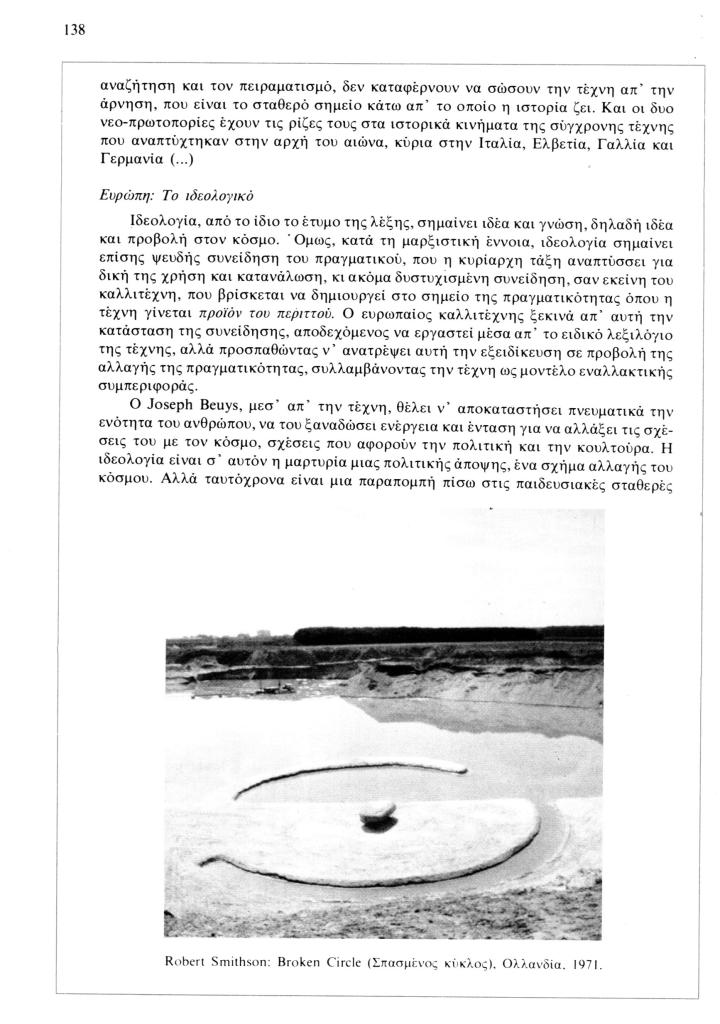 138

αναζήτηση και τον πειραματισμό, δεν καταφέρνουν να σώσουν την τέχνη απ' την άρνηση, που είναι το σταθερό σημείο κάτω απ' το οποίο η ιστορία ζει. Και οι δυο νεο-πρωτοπορίες έχουν τις ρίζες τους στα ιστορικά κινήματα της σύγχρονης τέχνης που αναπτύχτηκαν στην αρχή του αιώνα, κύρια στην Ιταλία, Ελβετία, Γαλλία και Γερμανία (...)

Ευρώπη: Το ιδεολογικό

Ιδεολογία, από το ίδιο το έτυμο της λέξης, σημαίνει ιδέα και γνώση, δηλαδή ιδέα και προβολή στον κόσμο. Όμως, κατά τη μαρξιστική έννοια, ιδεολογία σημαίνει επίσης ψευδής συνείδηση του πραγματικού, που η κυρίαρχη τάξη αναπτύσσει για δική της χρήση και κατανάλωση, κι ακόμα δυστυχισμένη συνείδηση, σαν εκείνη του καλλιτέχνη, που βρίσκεται να δημιουργεί στο σημείο της πραγματικότητας όπου η τέχνη γίνεται προϊόν του περιττού. Ο ευρωπαίος καλλιτέχνης ξεκινά απ' αυτή την κατάσταση της συνείδησης, αποδεχόμενος να εργαστεί μέσα απ' το ειδικό λεξιλόγιο της τέχνης, αλλά προσπαθώντας ν' ανατρέψει αυτή την εξειδίκευση σε προβολή της αλλαγής της πραγματικότητας, συλλαμβάνοντας την τέχνη ως μοντέλο εναλλακτικής συμπεριφοράς.

Ο Joseph Beuys, μεσ' απ' την τέχνη, θέλει ν' αποκαταστήσει πνευματικά την ενότητα του ανθρώπου, να του ξαναδώσει ενέργεια και ένταση για να αλλάξει τις σχέσεις του με τον κόσμο, σχέσεις που αφορούν την πολιτική και την κουλτούρα. Η ιδεολογία είναι σ' αυτόν η μαρτυρία μιας πολιτικής άποψης, ένα σχήμα αλλαγής του κόσμου. Αλλά ταυτόχρονα είναι μια παραπομπή πίσω στις παιδευσιακές σταθερές

Robert Smithson: Broken Circle (Σπασμένος κύκλος), Ολλανδία, 1971.